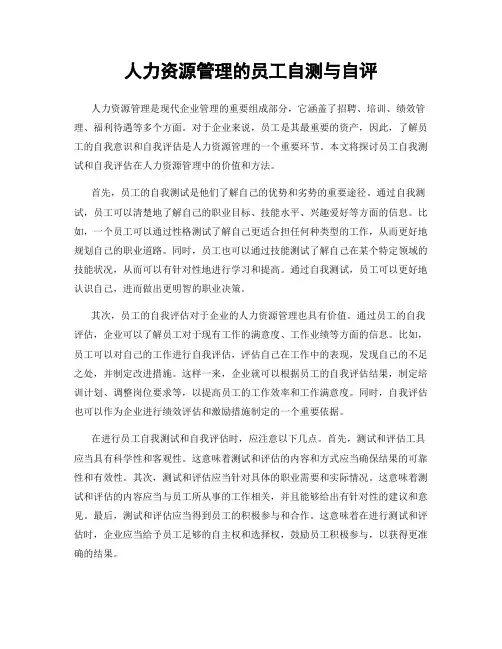 人力资源管理的员工自测与自评

人力资源管理是现代企业管理的重要组成部分，它涵盖了招聘、培训、绩效管理、福利待遇等多个方面。对于企业来说，员工是其最重要的资产，因此，了解员工的自我意识和自我评估是人力资源管理的一个重要环节。本文将探讨员工自我测试和自我评估在人力资源管理中的价值和方法。

首先，员工的自我测试是他们了解自己的优势和劣势的重要途径。通过自我测试，员工可以清楚地了解自己的职业目标、技能水平、兴趣爱好等方面的信息。比如，一个员工可以通过性格测试了解自己更适合担任何种类型的工作，从而更好地规划自己的职业道路。同时，员工也可以通过技能测试了解自己在某个特定领域的技能状况，从而可以有针对性地进行学习和提高。通过自我测试，员工可以更好地认识自己，进而做出更明智的职业决策。

其次，员工的自我评估对于企业的人力资源管理也具有价值。通过员工的自我评估，企业可以了解员工对于现有工作的满意度、工作业绩等方面的信息。比如，员工可以对自己的工作进行自我评估，评估自己在工作中的表现，发现自己的不足之处，并制定改进措施。这样一来，企业就可以根据员工的自我评估结果，制定培训计划、调整岗位要求等，以提高员工的工作效率和工作满意度。同时，自我评估也可以作为企业进行绩效评估和激励措施制定的一个重要依据。

在进行员工自我测试和自我评估时，应注意以下几点。首先，测试和评估工具应当具有科学性和客观性。这意味着测试和评估的内容和方式应当确保结果的可靠性和有效性。其次，测试和评估应当针对具体的职业需要和实际情况。这意味着测试和评估的内容应当与员工所从事的工作相关，并且能够给出有针对性的建议和意见。最后，测试和评估应当得到员工的积极参与和合作。这意味着在进行测试和评估时，企业应当给予员工足够的自主权和选择权，鼓励员工积极参与，以获得更准确的结果。